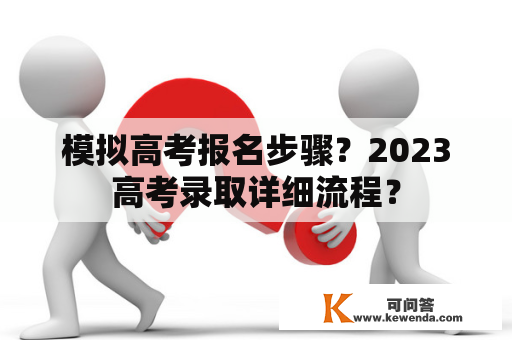 模拟高考报名步骤？2023高考录取详细流程？

K 可问答
www.kewenda.com